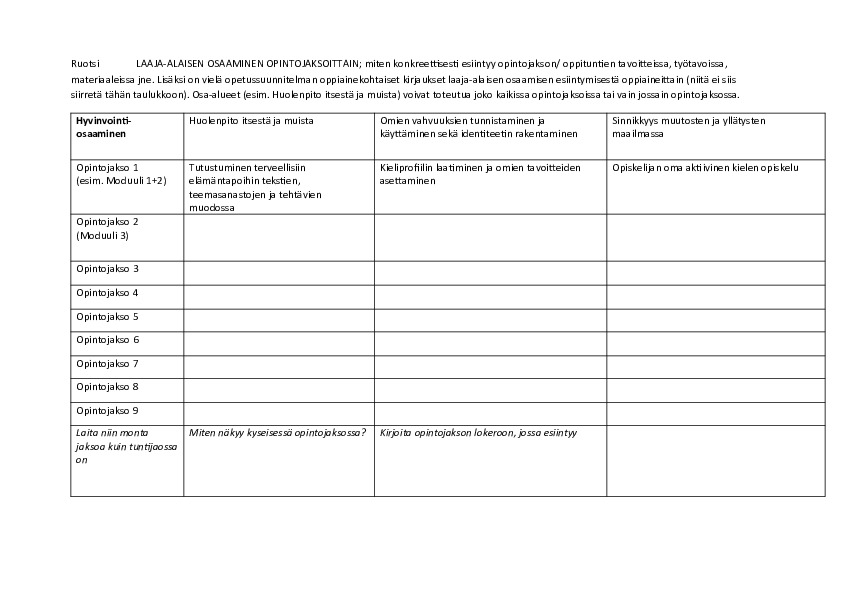 Ruotsi LAAJA-ALAISEN OSAAMINEN OPINTOJAKSOITTAIN; miten konkreettisesti esiintyy opintojakson/ oppituntien tavoitteissa, työtavoissa, materiaaleissa jne. Lisäksi on vielä opetussuunnitelman oppiainekohtaiset kirjaukset laaja-alaisen osaamisen esiintymisestä oppiaineittain (niitä ei siis siirretä tähän taulukkoon). Osa-alueet (esim. Huolenpito itsestä ja muista) voivat toteutua joko kaikissa opintojaksoissa tai vain jossain opintojaksossa.

| Hyvinvointi-osaaminen | Huolenpito itsestä ja muista | Omien vahvuuksien tunnistaminen ja käyttäminen sekä identiteetin rakentaminen | Sinnikkyys muutosten ja yllätysten maailmassa |
|---|---|---|---|
| Opintojakso 1 (esim. Moduuli 1+2) | Tutustuminen terveellisiin elämäntapoihin tekstien, teemasanastojen ja tehtävien muodossa | Kieliprofiilin laatiminen ja omien tavoitteiden asettaminen | Opiskelijan oma aktiivinen kielen opiskelu |
| Opintojakso 2 (Moduuli 3) | | | |
| Opintojakso 3 | | | |
| Opintojakso 4 | | | |
| Opintojakso 5 | | | |
| Opintojakso 6 | | | |
| Opintojakso 7 | | | |
| Opintojakso 8 | | | |
| Opintojakso 9 | | | |
| Laita niin monta jaksoa kuin tuntijaossa on | Miten näkyy kyseisessä opintojaksossa? | Kirjoita opintojakson lokeroon, jossa esiintyy | |